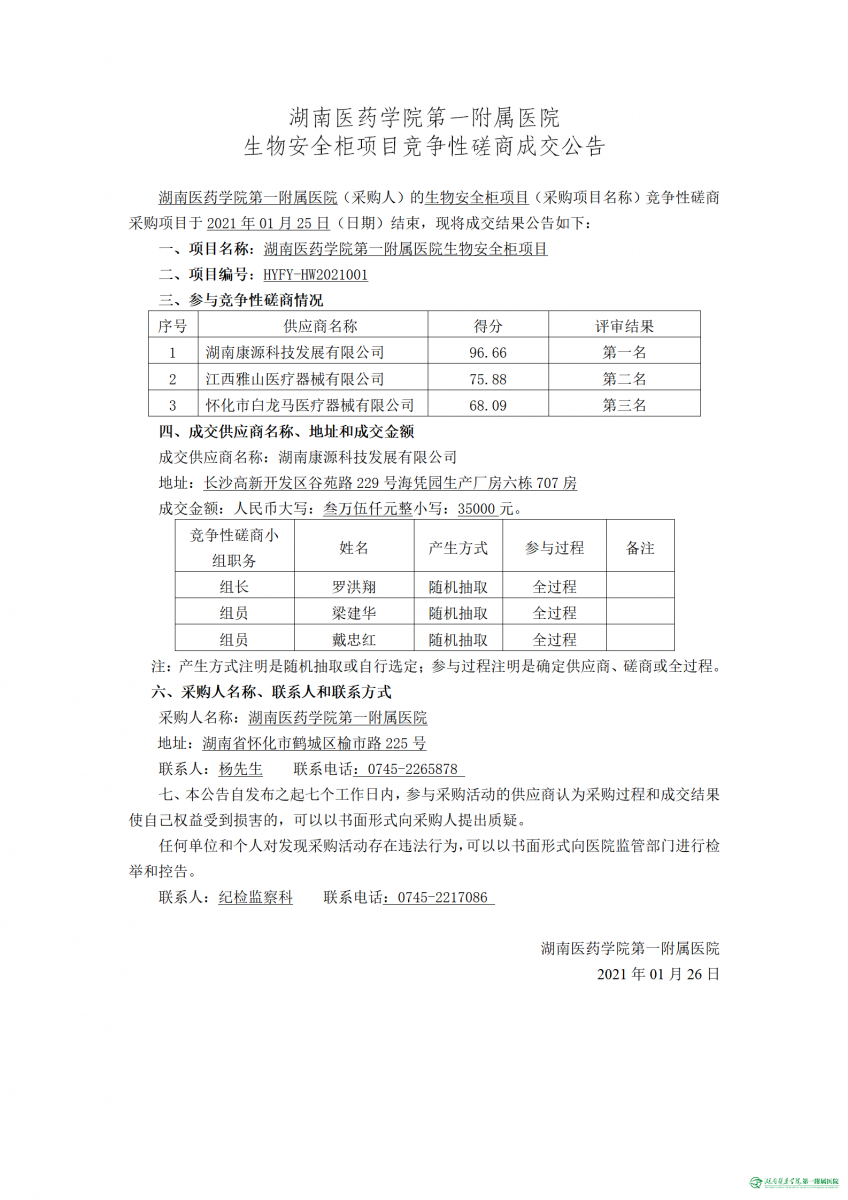 湖南医药学院第一附属医院
生物安全柜项目竞争性磋商成交公告

湖南医药学院第一附属医院（采购人）的生物安全柜项目（采购项目名称）竞争性磋商采购项目于 2021 年 01 月 25 日（日期）结束，现将成交结果公告如下：

一、项目名称：湖南医药学院第一附属医院生物安全柜项目

二、项目编号：HYFY-HW2021001

三、参与竞争性磋商情况

| 序号 | 供应商名称 | 得分 | 评审结果 |
|---|---|---|---|
| 1 | 湖南康源科技发展有限公司 | 96.66 | 第一名 |
| 2 | 江西雅山医疗器械有限公司 | 75.88 | 第二名 |
| 3 | 怀化市白龙马医疗器械有限公司 | 68.09 | 第三名 |

四、成交供应商名称、地址和成交金额

成交供应商名称：湖南康源科技发展有限公司

地址：长沙高新开发区谷苑路 229 号海凭园生产厂房六栋 707 房

成交金额：人民币大写：叁万伍仟元整小写：35000 元。

| 竞争性磋商小组职务 | 姓名 | 产生方式 | 参与过程 | 备注 |
|---|---|---|---|---|
| 组长 | 罗洪翔 | 随机抽取 | 全过程 | |
| 组员 | 梁建华 | 随机抽取 | 全过程 | |
| 组员 | 戴忠红 | 随机抽取 | 全过程 | |

注：产生方式注明是随机抽取或自行选定；参与过程注明是确定供应商、磋商或全过程。

六、采购人名称、联系人和联系方式

采购人名称：湖南医药学院第一附属医院

地址：湖南省怀化市鹤城区榆市路 225 号

联系人：杨先生　　联系电话：0745-2265878

七、本公告自发布之起七个工作日内，参与采购活动的供应商认为采购过程和成交结果使自己权益受到损害的，可以以书面形式向采购人提出质疑。

任何单位和个人对发现采购活动存在违法行为，可以以书面形式向医院监管部门进行检举和控告。

联系人：纪检监察科　　联系电话：0745-2217086

湖南医药学院第一附属医院
2021 年 01 月 26 日

湖南医药学院第一附属医院